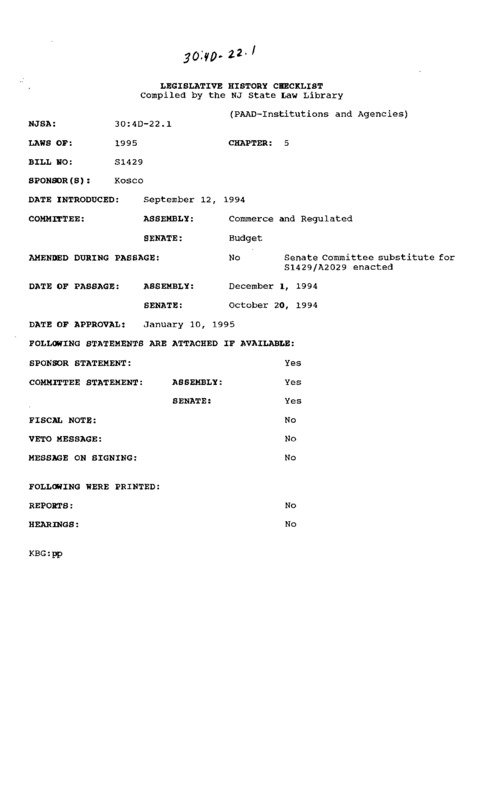 30:4D-22.1

LEGISLATIVE HISTORY CHECKLIST
Compiled by the NJ State Law Library

(PAAD-Institutions and Agencies)

NJSA: 30:4D-22.1

LAWS OF: 1995 CHAPTER: 5

BILL NO: S1429

SPONSOR(S): Kosco

DATE INTRODUCED: September 12, 1994

COMMITTEE: ASSEMBLY: Commerce and Regulated

SENATE: Budget

AMENDED DURING PASSAGE: No Senate Committee substitute for S1429/A2029 enacted

DATE OF PASSAGE: ASSEMBLY: December 1, 1994

SENATE: October 20, 1994

DATE OF APPROVAL: January 10, 1995

FOLLOWING STATEMENTS ARE ATTACHED IF AVAILABLE:

SPONSOR STATEMENT: Yes

COMMITTEE STATEMENT: ASSEMBLY: Yes

SENATE: Yes

FISCAL NOTE: No

VETO MESSAGE: No

MESSAGE ON SIGNING: No

FOLLOWING WERE PRINTED:

REPORTS: No

HEARINGS: No

KBG:pp